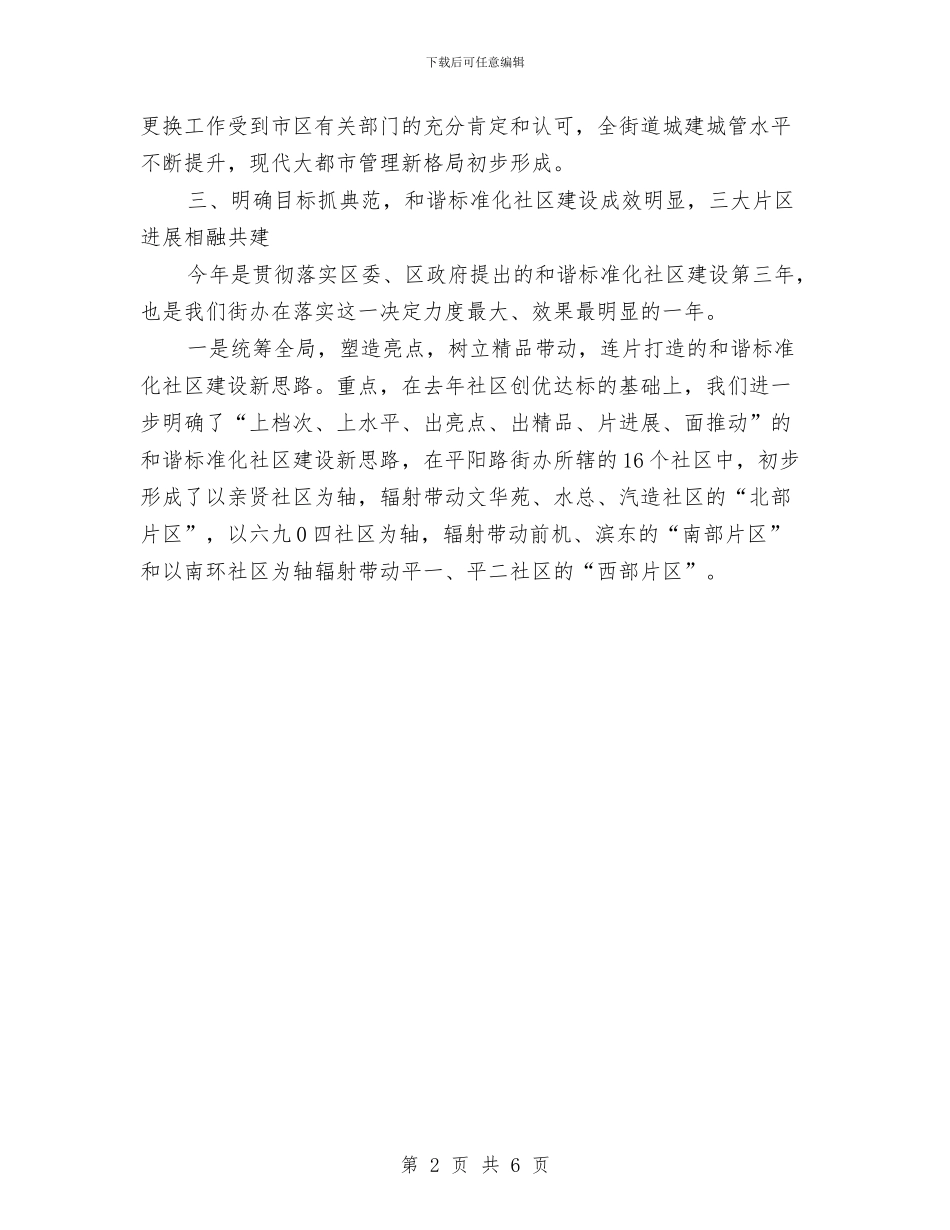 下载后可任意编辑

更换工作受到市区有关部门的充分肯定和认可，全街道城建城管水平不断提升，现代大都市管理新格局初步形成。

三、明确目标抓典范，和谐标准化社区建设成效明显，三大片区进展相融共建

今年是贯彻落实区委、区政府提出的和谐标准化社区建设第三年，也是我们街办在落实这一决定力度最大、效果最明显的一年。

一是统筹全局，塑造亮点，树立精品带动，连片打造的和谐标准化社区建设新思路。重点，在去年社区创优达标的基础上，我们进一步明确了“上档次、上水平、出亮点、出精品、片进展、面推动”的和谐标准化社区建设新思路，在平阳路街办所辖的16个社区中，初步形成了以亲贤社区为轴，辐射带动文华苑、水总、汽造社区的“北部片区”，以六九0四社区为轴，辐射带动前机、滨东的“南部片区”和以南环社区为轴辐射带动平一、平二社区的“西部片区”。

第 2 页 共 6 页